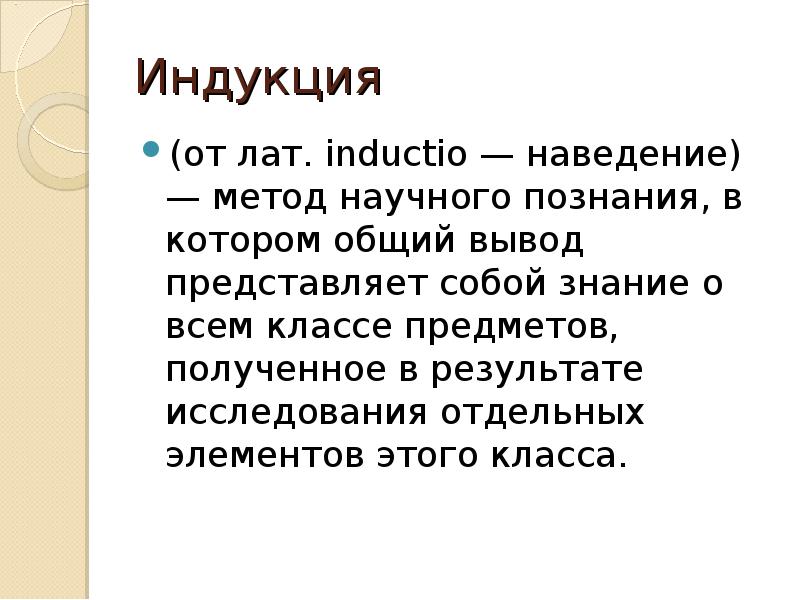 Индукция

• (от лат. inductio — наведение) — метод научного познания, в котором общий вывод представляет собой знание о всем классе предметов, полученное в результате исследования отдельных элементов этого класса.